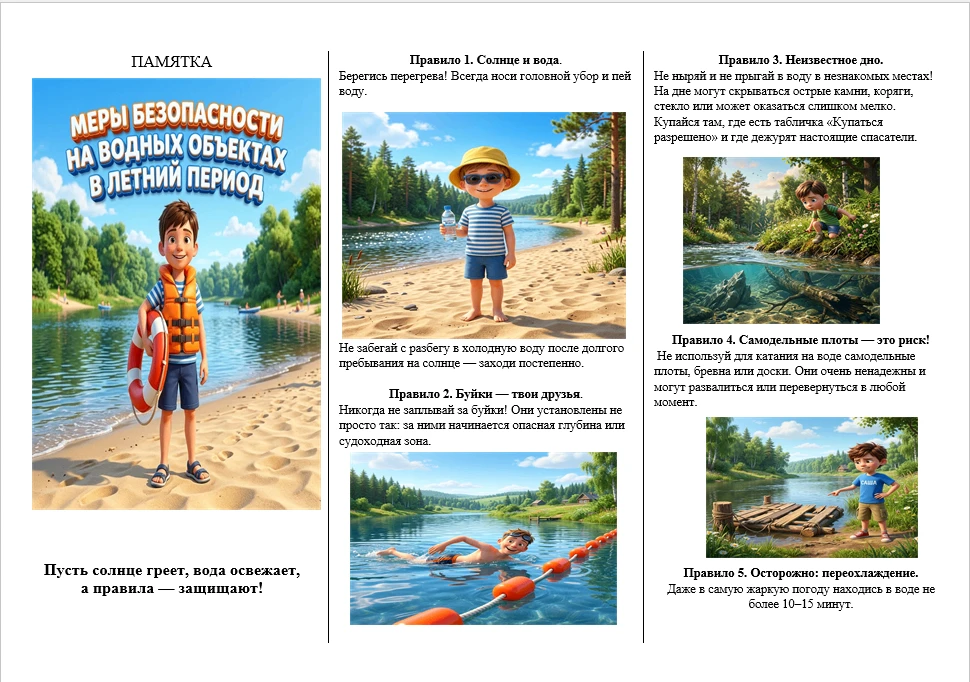 ПАМЯТКА

МЕРЫ БЕЗОПАСНОСТИ НА ВОДНЫХ ОБЪЕКТАХ В ЛЕТНИЙ ПЕРИОД

Пусть солнце греет, вода освежает, а правила — защищают!

Правило 1. Солнце и вода.
Берегись перегрева! Всегда носи головной убор и пей воду.

Не забегай с разбегу в холодную воду после долгого пребывания на солнце — заходи постепенно.

Правило 2. Буйки — твои друзья.
Никогда не заплывай за буйки! Они установлены не просто так: за ними начинается опасная глубина или судоходная зона.

Правило 3. Неизвестное дно.
Не ныряй и не прыгай в воду в незнакомых местах! На дне могут скрываться острые камни, коряги, стекло или может оказаться слишком мелко. Купайся там, где есть табличка «Купаться разрешено» и где дежурят настоящие спасатели.

Правило 4. Самодельные плоты — это риск!
Не используй для катания на воде самодельные плоты, бревна или доски. Они очень ненадежны и могут развалиться или перевернуться в любой момент.

САША

Правило 5. Осторожно: переохлаждение.
Даже в самую жаркую погоду находись в воде не более 10–15 минут.